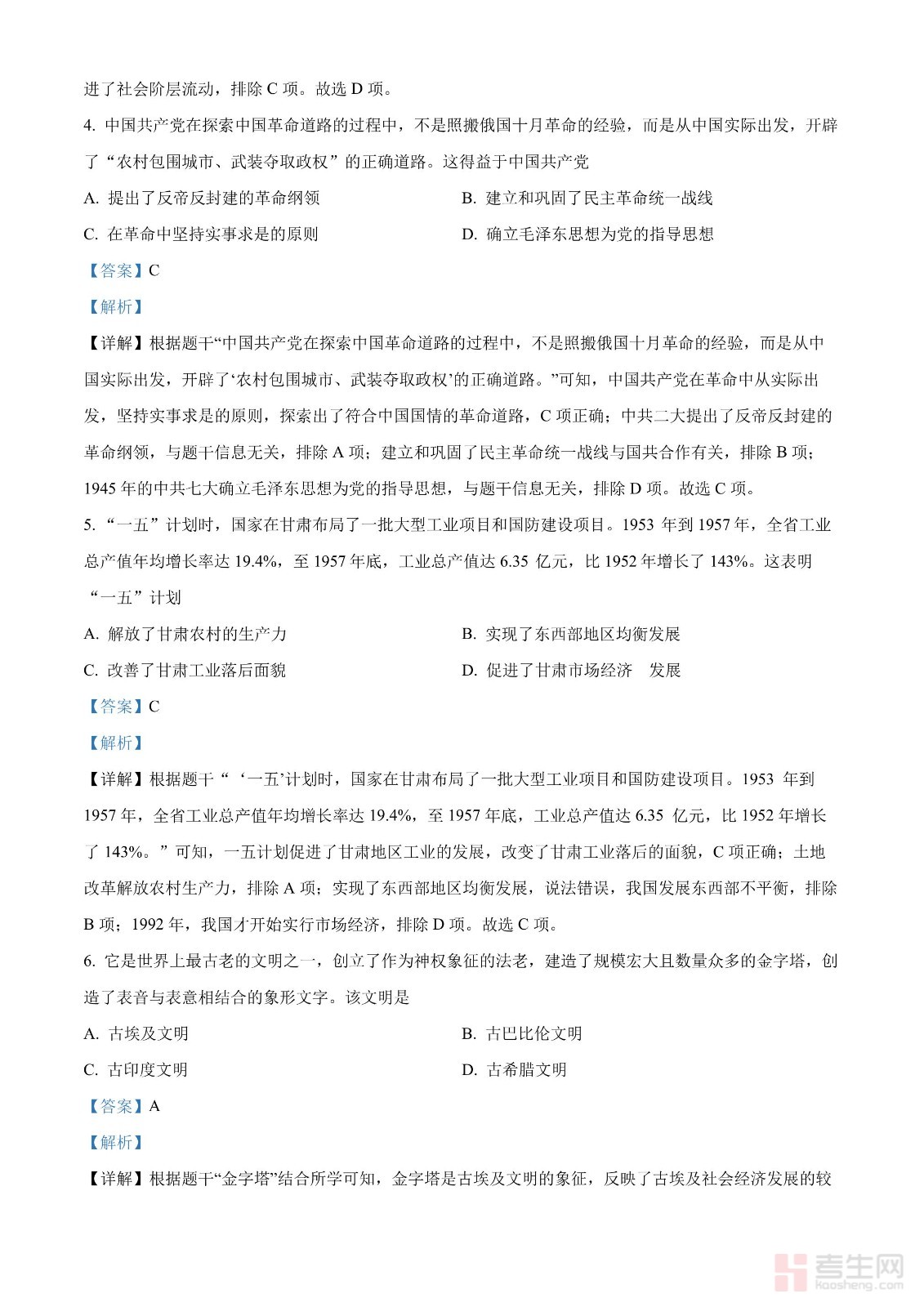 进了社会阶层流动，排除 C 项。故选 D 项。

4. 中国共产党在探索中国革命道路的过程中，不是照搬俄国十月革命的经验，而是从中国实际出发，开辟了“农村包围城市、武装夺取政权”的正确道路。这得益于中国共产党

A. 提出了反帝反封建的革命纲领

B. 建立和巩固了民主革命统一战线

C. 在革命中坚持实事求是的原则

D. 确立毛泽东思想为党的指导思想

【答案】C

【解析】

【详解】根据题干“中国共产党在探索中国革命道路的过程中，不是照搬俄国十月革命的经验，而是从中国实际出发，开辟了‘农村包围城市、武装夺取政权’的正确道路。”可知，中国共产党在革命中从实际出发，坚持实事求是的原则，探索出了符合中国国情的革命道路，C 项正确；中共二大提出了反帝反封建的革命纲领，与题干信息无关，排除 A 项；建立和巩固了民主革命统一战线与国共合作有关，排除 B 项；1945 年的中共七大确立毛泽东思想为党的指导思想，与题干信息无关，排除 D 项。故选 C 项。

5. “一五”计划时，国家在甘肃布局了一批大型工业项目和国防建设项目。1953 年到 1957 年，全省工业总产值年均增长率达 19.4%，至 1957 年底，工业总产值达 6.35 亿元，比 1952 年增长了 143%。这表明“一五”计划

A. 解放了甘肃农村的生产力

B. 实现了东西部地区均衡发展

C. 改善了甘肃工业落后面貌

D. 促进了甘肃市场经济 发展

【答案】C

【解析】

【详解】根据题干“‘一五’计划时，国家在甘肃布局了一批大型工业项目和国防建设项目。1953 年到 1957 年，全省工业总产值年均增长率达 19.4%，至 1957 年底，工业总产值达 6.35 亿元，比 1952 年增长了 143%。”可知，一五计划促进了甘肃地区工业的发展，改变了甘肃工业落后的面貌，C 项正确；土地改革解放农村生产力，排除 A 项；实现了东西部地区均衡发展，说法错误，我国发展东西部不平衡，排除 B 项；1992 年，我国才开始实行市场经济，排除 D 项。故选 C 项。

6. 它是世界上最古老的文明之一，创立了作为神权象征的法老，建造了规模宏大且数量众多的金字塔，创造了表音与表意相结合的象形文字。该文明是

A. 古埃及文明

B. 古巴比伦文明

C. 古印度文明

D. 古希腊文明

【答案】A

【解析】

【详解】根据题干“金字塔”结合所学可知，金字塔是古埃及文明的象征，反映了古埃及社会经济发展的较

考生网
kaosheng.com